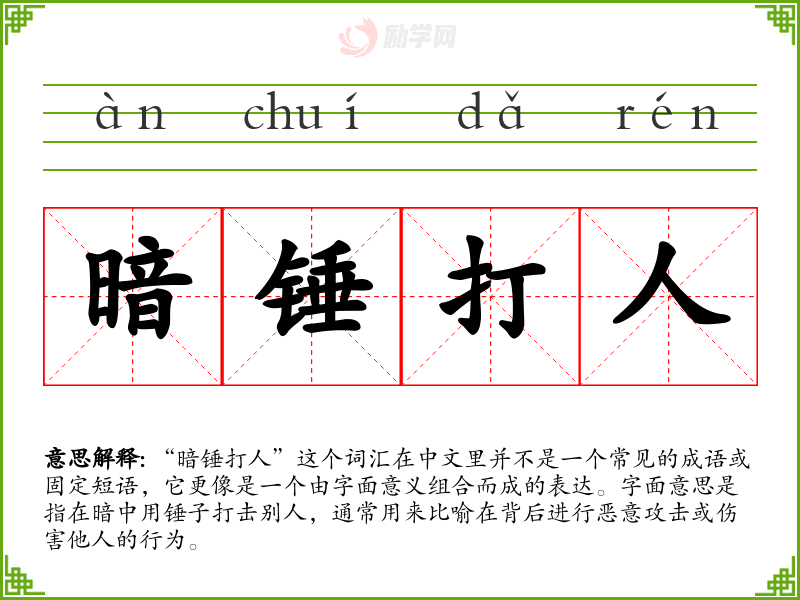 àn chuí dǎ rén

暗锤打人

意思解释:“暗锤打人”这个词汇在中文里并不是一个常见的成语或固定短语，它更像是一个由字面意义组合而成的表达。字面意思是指在暗中用锤子打击别人，通常用来比喻在背后进行恶意攻击或伤害他人的行为。

励学网